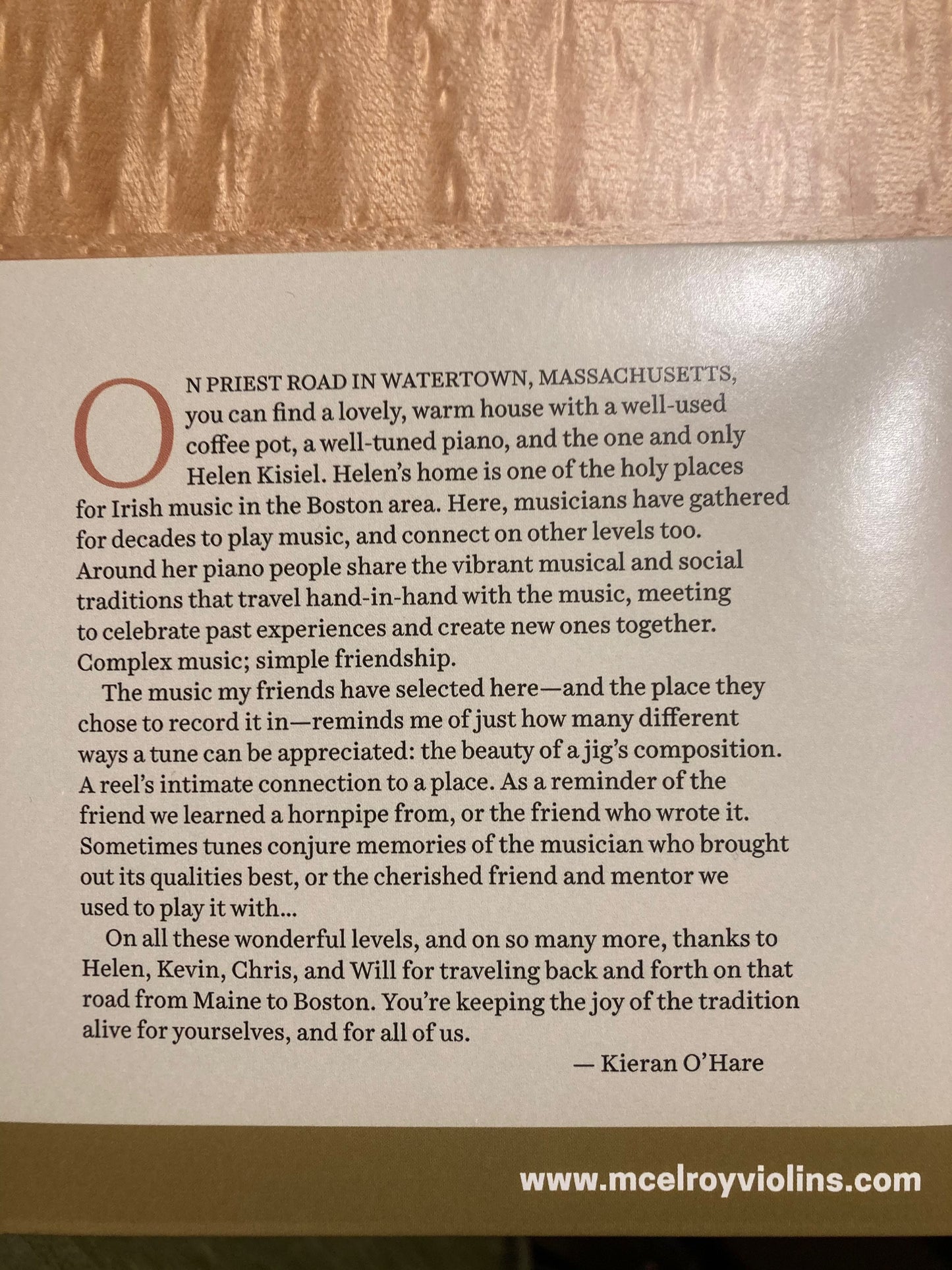 ON PRIEST ROAD IN WATERTOWN, MASSACHUSETTS, you can find a lovely, warm house with a well-used coffee pot, a well-tuned piano, and the one and only Helen Kisiel. Helen's home is one of the holy places for Irish music in the Boston area. Here, musicians have gathered for decades to play music, and connect on other levels too. Around her piano people share the vibrant musical and social traditions that travel hand-in-hand with the music, meeting to celebrate past experiences and create new ones together. Complex music; simple friendship.

The music my friends have selected here—and the place they chose to record it in—reminds me of just how many different ways a tune can be appreciated: the beauty of a jig's composition. A reel's intimate connection to a place. As a reminder of the friend we learned a hornpipe from, or the friend who wrote it. Sometimes tunes conjure memories of the musician who brought out its qualities best, or the cherished friend and mentor we used to play it with...

On all these wonderful levels, and on so many more, thanks to Helen, Kevin, Chris, and Will for traveling back and forth on that road from Maine to Boston. You're keeping the joy of the tradition alive for yourselves, and for all of us.

— Kieran O'Hare

www.mcelroyviolins.com